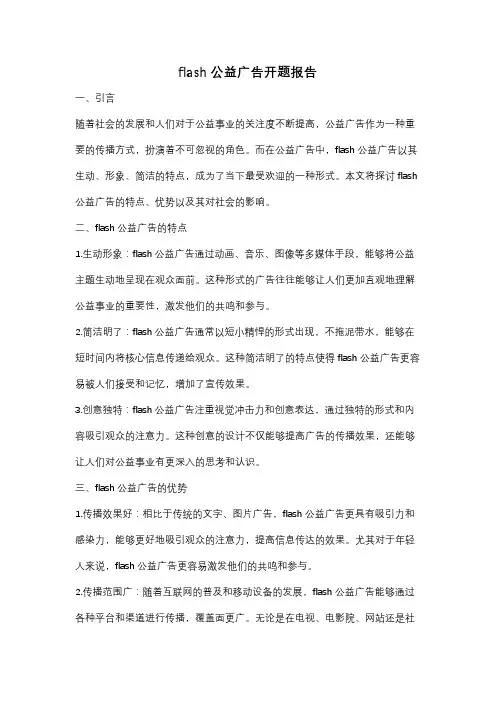 flash 公益广告开题报告

一、引言

随着社会的发展和人们对于公益事业的关注度不断提高，公益广告作为一种重要的传播方式，扮演着不可忽视的角色。而在公益广告中，flash 公益广告以其生动、形象、简洁的特点，成为了当下最受欢迎的一种形式。本文将探讨 flash 公益广告的特点、优势以及其对社会的影响。

二、flash 公益广告的特点

1.生动形象：flash 公益广告通过动画、音乐、图像等多媒体手段，能够将公益主题生动地呈现在观众面前。这种形式的广告往往能够让人们更加直观地理解公益事业的重要性，激发他们的共鸣和参与。

2.简洁明了：flash 公益广告通常以短小精悍的形式出现，不拖泥带水，能够在短时间内将核心信息传递给观众。这种简洁明了的特点使得 flash 公益广告更容易被人们接受和记忆，增加了宣传效果。

3.创意独特：flash 公益广告注重视觉冲击力和创意表达，通过独特的形式和内容吸引观众的注意力。这种创意的设计不仅能够提高广告的传播效果，还能够让人们对公益事业有更深入的思考和认识。

三、flash 公益广告的优势

1.传播效果好：相比于传统的文字、图片广告，flash 公益广告更具有吸引力和感染力，能够更好地吸引观众的注意力，提高信息传达的效果。尤其对于年轻人来说，flash 公益广告更容易激发他们的共鸣和参与。

2.传播范围广：随着互联网的普及和移动设备的发展，flash 公益广告能够通过各种平台和渠道进行传播，覆盖面更广。无论是在电视、电影院、网站还是社